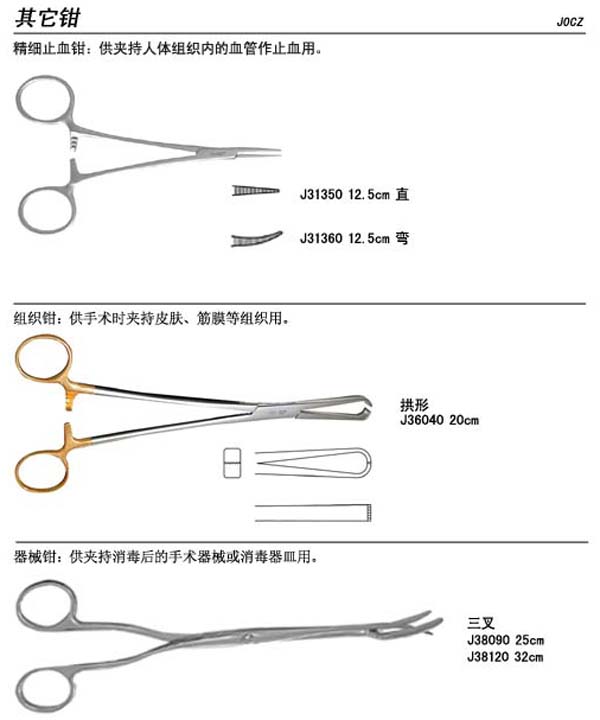 其它钳

JOCZ

精细止血钳：供夹持人体组织内的血管作止血用。

J31350 12.5cm 直

J31360 12.5cm 弯

组织钳：供手术时夹持皮肤、筋膜等组织用。

拱形
J36040 20cm

器械钳：供夹持消毒后的手术器械或消毒器皿用。

三叉
J38090 25cm
J38120 32cm